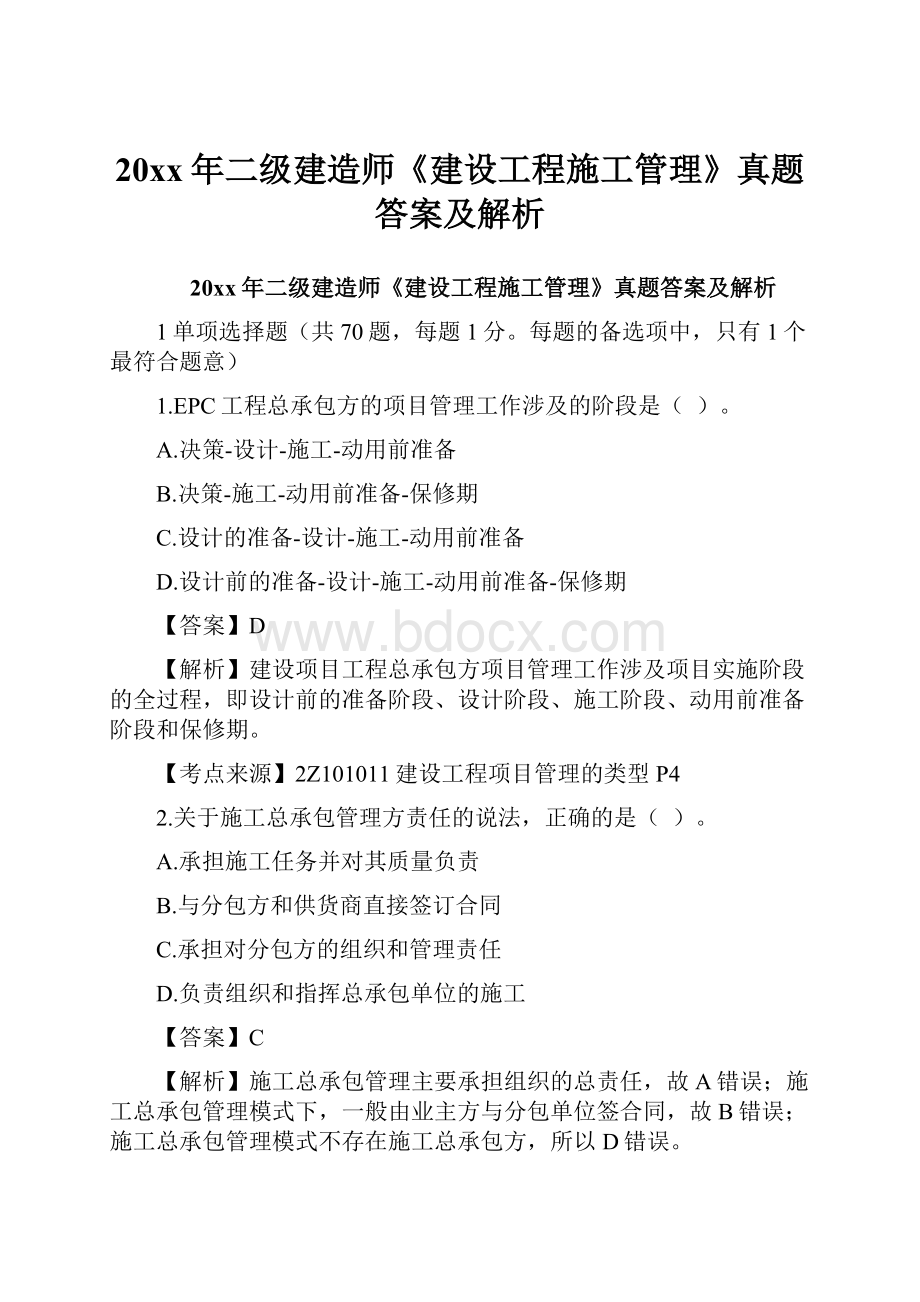 20xx 年二级建造师《建设工程施工管理》真题答案及解析

20xx 年二级建造师《建设工程施工管理》真题答案及解析

1 单项选择题（共 70 题，每题 1 分。每题的备选项中，只有 1 个最符合题意）

1.EPC 工程总承包方的项目管理工作涉及的阶段是（ ）。

A.决策-设计-施工-动用前准备

B.决策-施工-动用前准备-保修期

C.设计的准备-设计-施工-动用前准备

D.设计前的准备-设计-施工-动用前准备-保修期

【答案】D

www.bdocx.com

【解析】建设项目工程总承包方项目管理工作涉及项目实施阶段的全过程，即设计前的准备阶段、设计阶段、施工阶段、动用前准备阶段和保修期。

【考点来源】2Z101011 建设工程项目管理的类型 P4

2.关于施工总承包管理方责任的说法，正确的是（ ）。

A.承担施工任务并对其质量负责

B.与分包方和供货商直接签订合同

C.承担对分包方的组织和管理责任

D.负责组织和指挥总承包单位的施工

【答案】C

【解析】施工总承包管理主要承担组织的总责任，故 A 错误；施工总承包管理模式下，一般由业主方与分包单位签合同，故 B 错误；施工总承包管理模式不存在施工总承包方，所以 D 错误。